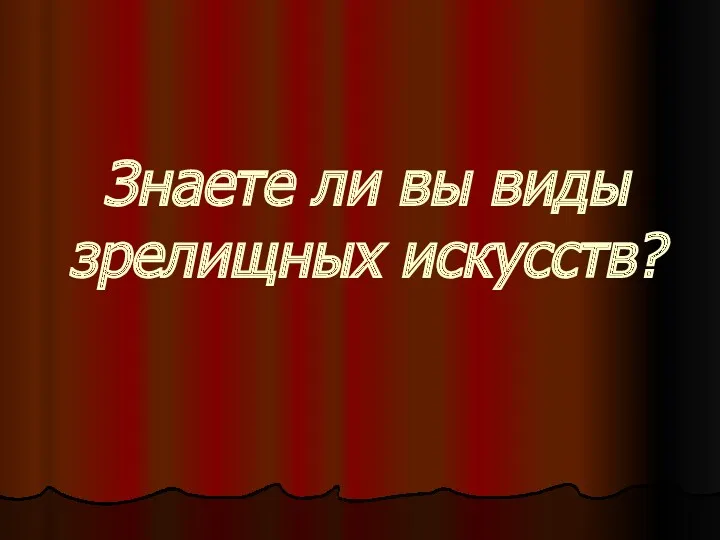 Знаете ли вы виды зрелищных искусств?